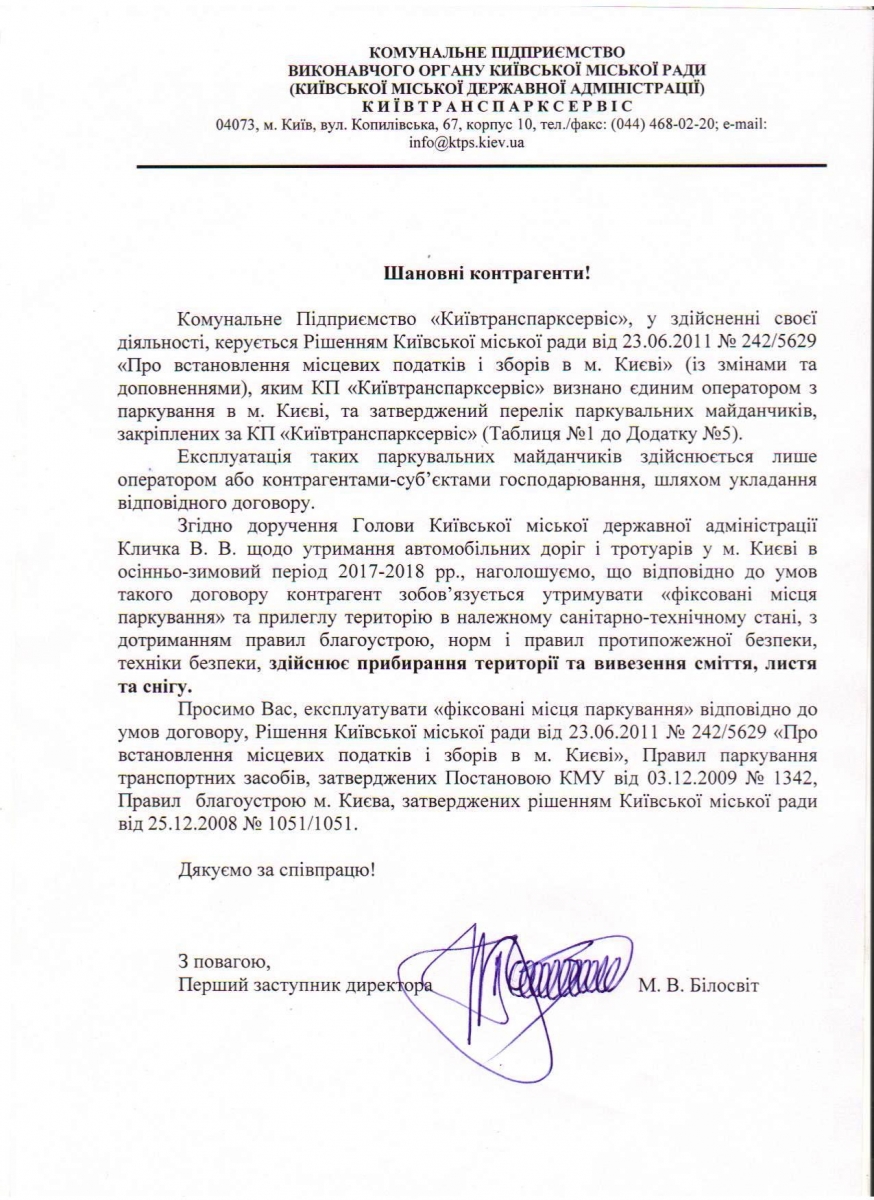 КОМУНАЛЬНЕ ПІДПРИЄМСТВО
ВИКОНАВЧОГО ОРГАНУ КИЇВСЬКОЇ МІСЬКОЇ РАДИ
(КИЇВСЬКОЇ МІСЬКОЇ ДЕРЖАВНОЇ АДМІНІСТРАЦІЇ)
КИЇВТРАНСПАРКСЕРВІС
04073, м. Київ, вул. Копилівська, 67, корпус 10, тел./факс: (044) 468-02-20; e-mail: info@ktps.kiev.ua

Шановні контрагенти!

Комунальне Підприємство «Київтранспарксервіс», у здійсненні своєї діяльності, керується Рішенням Київської міської ради від 23.06.2011 № 242/5629 «Про встановлення місцевих податків і зборів в м. Києві» (із змінами та доповненнями), яким КП «Київтранспарксервіс» визнано єдиним оператором з паркування в м. Києві, та затверджений перелік паркувальних майданчиків, закріплених за КП «Київтранспарксервіс» (Таблиця №1 до Додатку №5).

Експлуатація таких паркувальних майданчиків здійснюється лише оператором або контрагентами-суб'єктами господарювання, шляхом укладання відповідного договору.

Згідно доручення Голови Київської міської державної адміністрації Кличка В. В. щодо утримання автомобільних доріг і тротуарів у м. Києві в осінньо-зимовий період 2017-2018 рр., наголошуємо, що відповідно до умов такого договору контрагент зобов'язується утримувати «фіксовані місця паркування» та прилеглу територію в належному санітарно-технічному стані, з дотриманням правил благоустрою, норм і правил протипожежної безпеки, техніки безпеки, здійснює прибирання території та вивезення сміття, листя та снігу.

Просимо Вас, експлуатувати «фіксовані місця паркування» відповідно до умов договору, Рішення Київської міської ради від 23.06.2011 № 242/5629 «Про встановлення місцевих податків і зборів в м. Києві», Правил паркування транспортних засобів, затверджених Постановою КМУ від 03.12.2009 № 1342, Правил благоустрою м. Києва, затверджених рішенням Київської міської ради від 25.12.2008 № 1051/1051.

Дякуємо за співпрацю!

З повагою,
Перший заступник директора М. В. Білосвіт